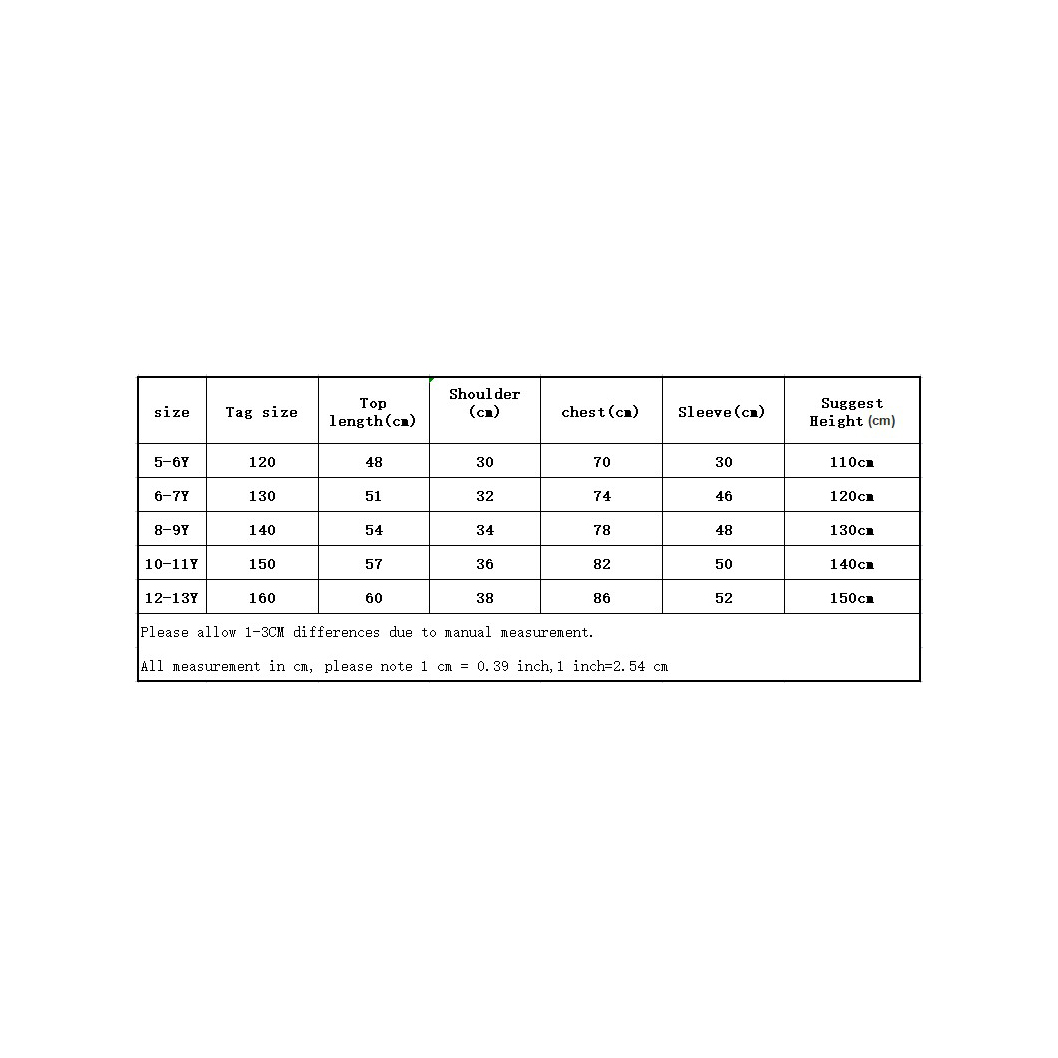 | size | Tag size | Top length(cm) | Shoulder (cm) | chest(cm) | Sleeve(cm) | Suggest Height (cm) |
|---|---|---|---|---|---|---|
| 5-6Y | 120 | 48 | 30 | 70 | 30 | 110cm |
| 6-7Y | 130 | 51 | 32 | 74 | 46 | 120cm |
| 8-9Y | 140 | 54 | 34 | 78 | 48 | 130cm |
| 10-11Y | 150 | 57 | 36 | 82 | 50 | 140cm |
| 12-13Y | 160 | 60 | 38 | 86 | 52 | 150cm |

Please allow 1-3CM differences due to manual measurement.

All measurement in cm, please note 1 cm = 0.39 inch,1 inch=2.54 cm